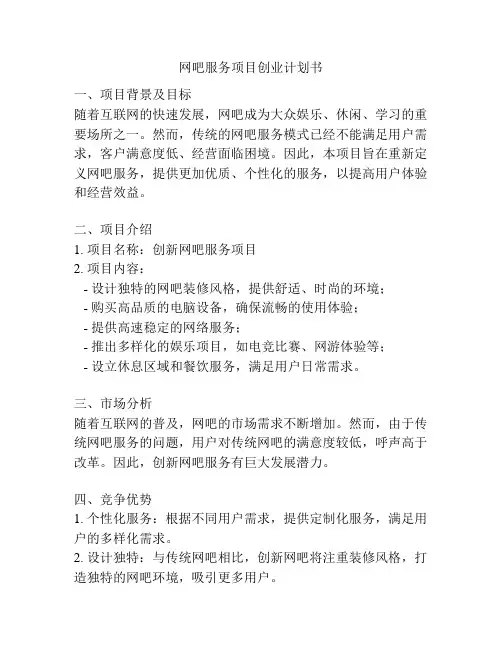 网吧服务项目创业计划书

一、项目背景及目标
随着互联网的快速发展，网吧成为大众娱乐、休闲、学习的重要场所之一。然而，传统的网吧服务模式已经不能满足用户需求，客户满意度低、经营面临困境。因此，本项目旨在重新定义网吧服务，提供更加优质、个性化的服务，以提高用户体验和经营效益。

二、项目介绍
1. 项目名称：创新网吧服务项目
2. 项目内容：
- 设计独特的网吧装修风格，提供舒适、时尚的环境；
- 购买高品质的电脑设备，确保流畅的使用体验；
- 提供高速稳定的网络服务；
- 推出多样化的娱乐项目，如电竞比赛、网游体验等；
- 设立休息区域和餐饮服务，满足用户日常需求。

三、市场分析
随着互联网的普及，网吧的市场需求不断增加。然而，由于传统网吧服务的问题，用户对传统网吧的满意度较低，呼声高于改革。因此，创新网吧服务有巨大发展潜力。

四、竞争优势
1. 个性化服务：根据不同用户需求，提供定制化服务，满足用户的多样化需求。
2. 设计独特：与传统网吧相比，创新网吧将注重装修风格，打造独特的网吧环境，吸引更多用户。